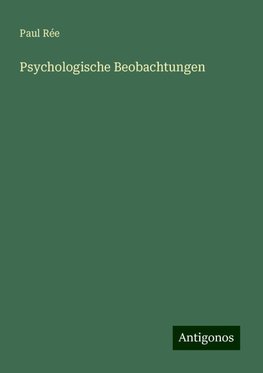 Paul Rée

Psychologische Beobachtungen

Antigonos